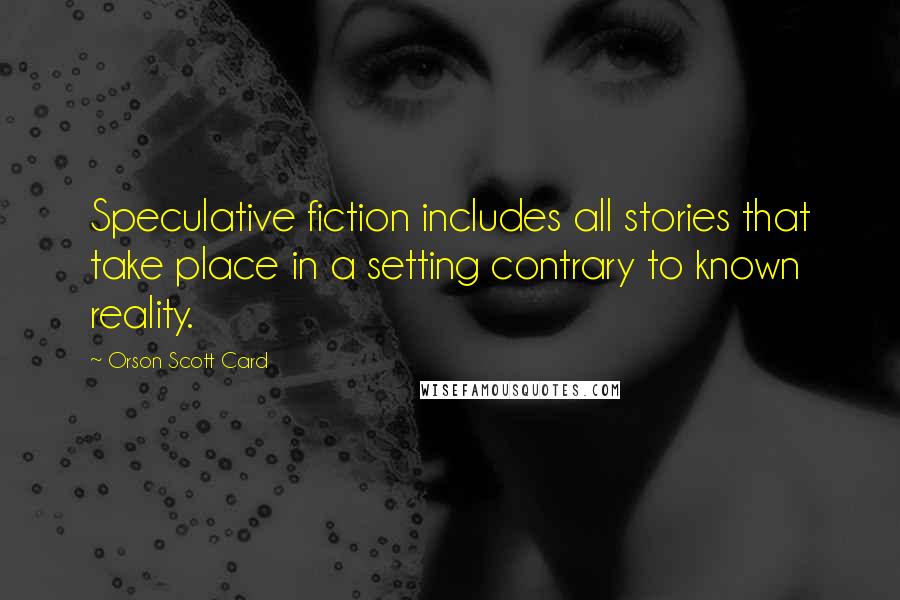 Speculative fiction includes all stories that take place in a setting contrary to known reality.

~ Orson Scott Card

WISEFAMOUSQUOTES.COM